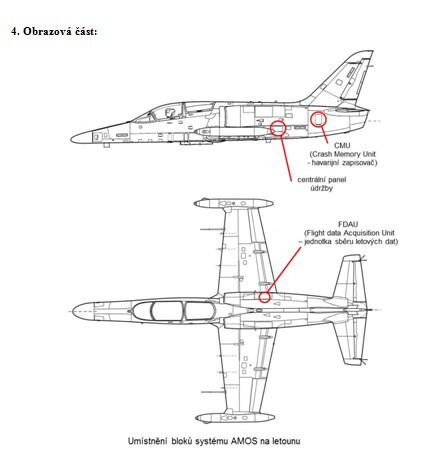 4. Obrazová část:

CMU
(Crash Memory Unit
- havarijní zapisovač)

centrální panel
údržby

FDAU
(Flight data Acquisition Unit
– jednotka sběru letových dat)

Umístnění bloků systému AMOS na letounu